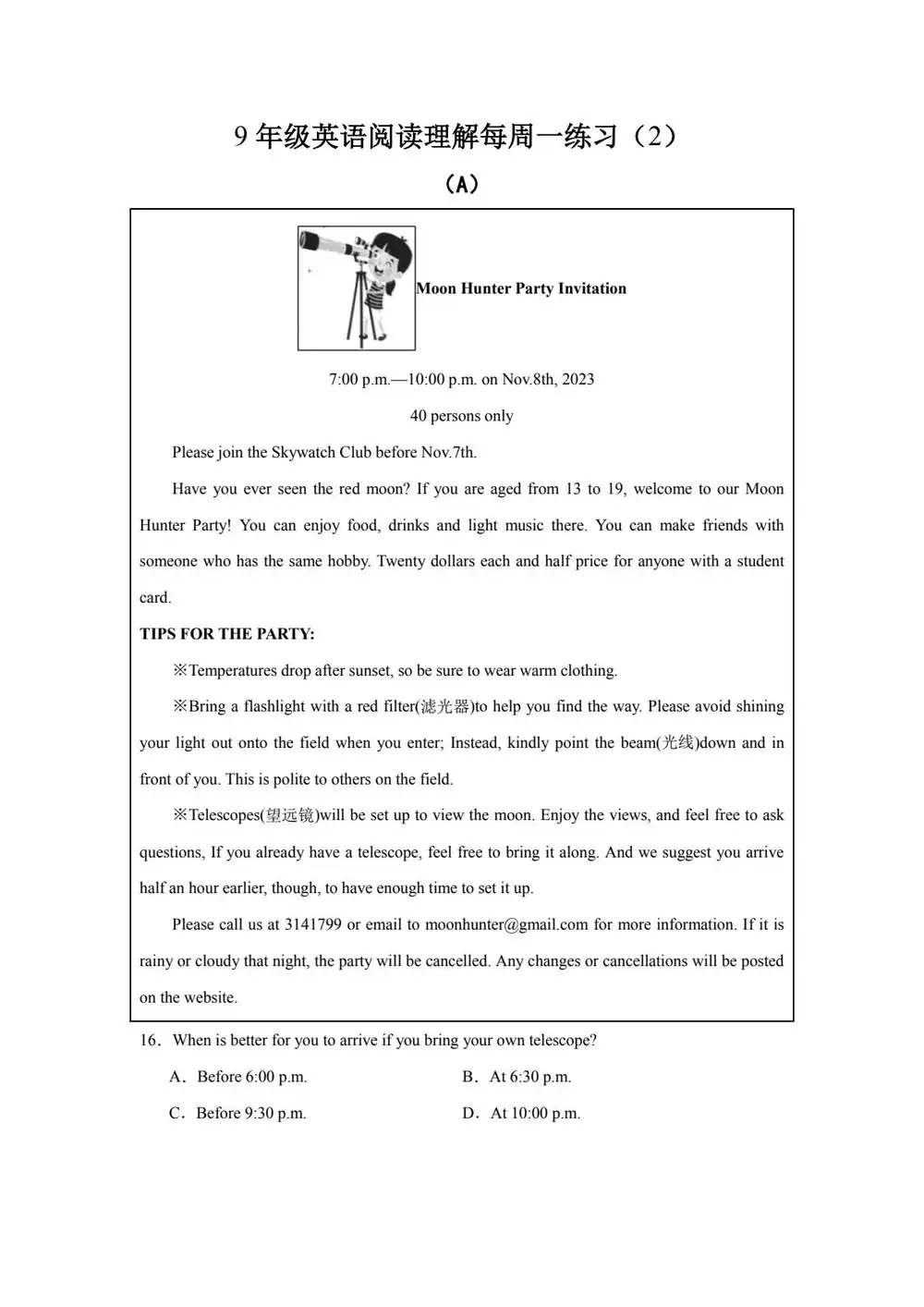 9 年级英语阅读理解每周一练习（2）

（A）

Moon Hunter Party Invitation

7:00 p.m.—10:00 p.m. on Nov.8th, 2023

40 persons only

Please join the Skywatch Club before Nov.7th.

Have you ever seen the red moon? If you are aged from 13 to 19, welcome to our Moon Hunter Party! You can enjoy food, drinks and light music there. You can make friends with someone who has the same hobby. Twenty dollars each and half price for anyone with a student card.

TIPS FOR THE PARTY:

※Temperatures drop after sunset, so be sure to wear warm clothing.

※Bring a flashlight with a red filter(滤光器)to help you find the way. Please avoid shining your light out onto the field when you enter; Instead, kindly point the beam(光线)down and in front of you. This is polite to others on the field.

※Telescopes(望远镜)will be set up to view the moon. Enjoy the views, and feel free to ask questions, If you already have a telescope, feel free to bring it along. And we suggest you arrive half an hour earlier, though, to have enough time to set it up.

Please call us at 3141799 or email to moonhunter@gmail.com for more information. If it is rainy or cloudy that night, the party will be cancelled. Any changes or cancellations will be posted on the website.

16．When is better for you to arrive if you bring your own telescope?

A．Before 6:00 p.m.
B．At 6:30 p.m.
C．Before 9:30 p.m.
D．At 10:00 p.m.